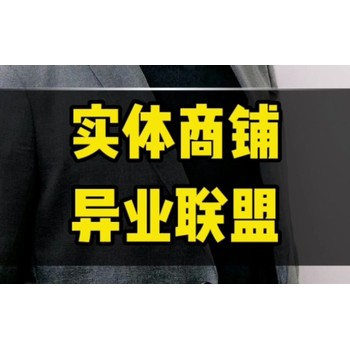 实体商铺
异业联盟